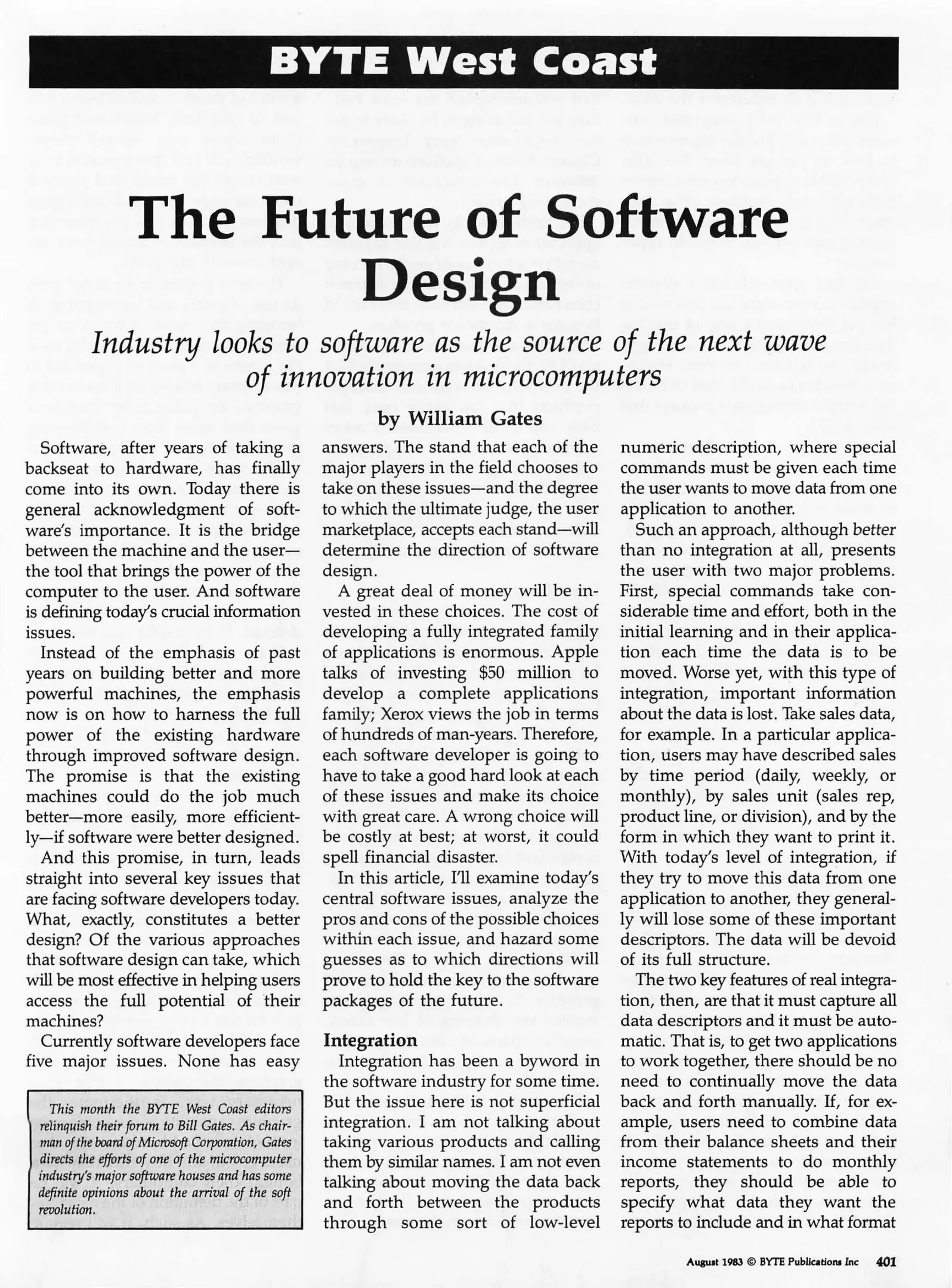 BYTE West Coast

The Future of Software Design

Industry looks to software as the source of the next wave of innovation in microcomputers

by William Gates

Software, after years of taking a backseat to hardware, has finally come into its own. Today there is general acknowledgment of software's importance. It is the bridge between the machine and the user—the tool that brings the power of the computer to the user. And software is defining today's crucial information issues.

Instead of the emphasis of past years on building better and more powerful machines, the emphasis now is on how to harness the full power of the existing hardware through improved software design. The promise is that the existing machines could do the job much better—more easily, more efficiently—if software were better designed.

And this promise, in turn, leads straight into several key issues that are facing software developers today. What, exactly, constitutes a better design? Of the various approaches that software design can take, which will be most effective in helping users access the full potential of their machines?

Currently software developers face five major issues. None has easy

This month the BYTE West Coast editors relinquish their forum to Bill Gates. As chairman of the board of Microsoft Corporation, Gates directs the efforts of one of the microcomputer industry's major software houses and has some definite opinions about the arrival of the soft revolution.

answers. The stand that each of the major players in the field chooses to take on these issues—and the degree to which the ultimate judge, the user marketplace, accepts each stand—will determine the direction of software design.

A great deal of money will be invested in these choices. The cost of developing a fully integrated family of applications is enormous. Apple talks of investing $50 million to develop a complete applications family; Xerox views the job in terms of hundreds of man-years. Therefore, each software developer is going to have to take a good hard look at each of these issues and make its choice with great care. A wrong choice will be costly at best; at worst, it could spell financial disaster.

In this article, I'll examine today's central software issues, analyze the pros and cons of the possible choices within each issue, and hazard some guesses as to which directions will prove to hold the key to the software packages of the future.

Integration

Integration has been a byword in the software industry for some time. But the issue here is not superficial integration. I am not talking about taking various products and calling them by similar names. I am not even talking about moving the data back and forth between the products through some sort of low-level numeric description, where special commands must be given each time the user wants to move data from one application to another.

Such an approach, although better than no integration at all, presents the user with two major problems. First, special commands take considerable time and effort, both in the initial learning and in their application each time the data is to be moved. Worse yet, with this type of integration, important information about the data is lost. Take sales data, for example. In a particular application, users may have described sales by time period (daily, weekly, or monthly), by sales unit (sales rep, product line, or division), and by the form in which they want to print it. With today's level of integration, if they try to move this data from one application to another, they generally will lose some of these important descriptors. The data will be devoid of its full structure.

The two key features of real integration, then, are that it must capture all data descriptors and it must be automatic. That is, to get two applications to work together, there should be no need to continually move the data back and forth manually. If, for example, users need to combine data from their balance sheets and their income statements to do monthly reports, they should be able to specify what data they want the reports to include and in what format

August 1983 © BYTE Publications Inc 401